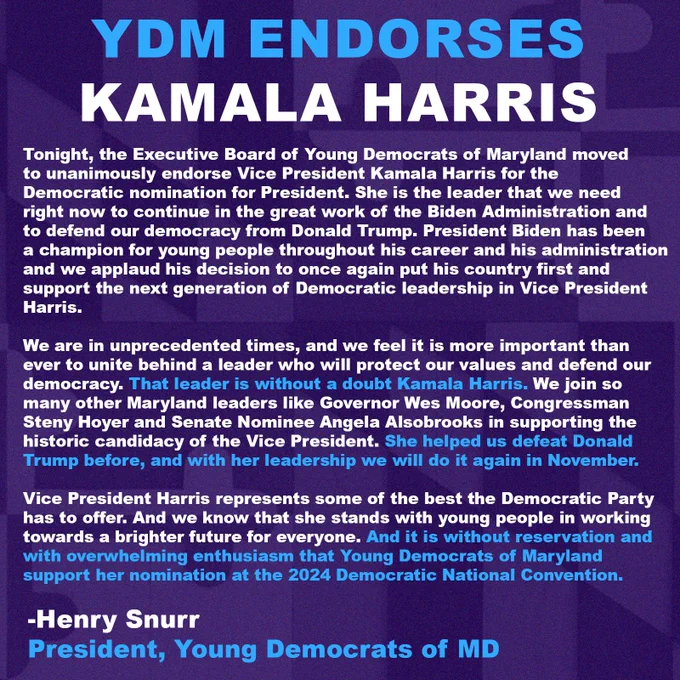 YDM ENDORSES
KAMALA HARRIS

Tonight, the Executive Board of Young Democrats of Maryland moved to unanimously endorse Vice President Kamala Harris for the Democratic nomination for President. She is the leader that we need right now to continue in the great work of the Biden Administration and to defend our democracy from Donald Trump. President Biden has been a champion for young people throughout his career and his administration and we applaud his decision to once again put his country first and support the next generation of Democratic leadership in Vice President Harris.

We are in unprecedented times, and we feel it is more important than ever to unite behind a leader who will protect our values and defend our democracy. That leader is without a doubt Kamala Harris. We join so many other Maryland leaders like Governor Wes Moore, Congressman Steny Hoyer and Senate Nominee Angela Alsobrooks in supporting the historic candidacy of the Vice President. She helped us defeat Donald Trump before, and with her leadership we will do it again in November.

Vice President Harris represents some of the best the Democratic Party has to offer. And we know that she stands with young people in working towards a brighter future for everyone. And it is without reservation and with overwhelming enthusiasm that Young Democrats of Maryland support her nomination at the 2024 Democratic National Convention.

-Henry Snurr
President, Young Democrats of MD